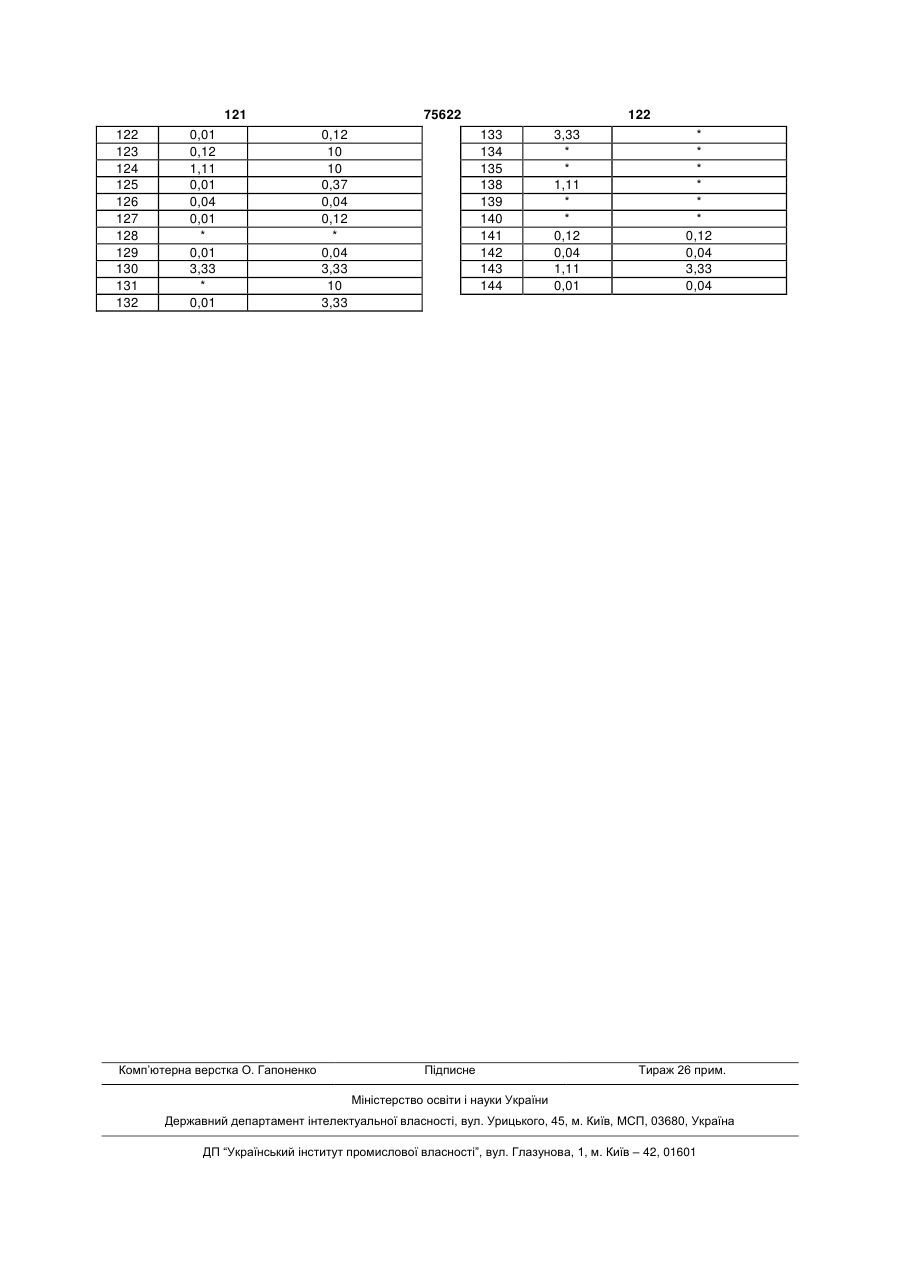 121 75622 122

| 122 | 0,01 | 0,12 |
|---|---|---|
| 123 | 0,12 | 10 |
| 124 | 1,11 | 10 |
| 125 | 0,01 | 0,37 |
| 126 | 0,04 | 0,04 |
| 127 | 0,01 | 0,12 |
| 128 | * | * |
| 129 | 0,01 | 0,04 |
| 130 | 3,33 | 3,33 |
| 131 | * | 10 |
| 132 | 0,01 | 3,33 |

| 133 | 3,33 | * |
|---|---|---|
| 134 | * | * |
| 135 | * | * |
| 138 | 1,11 | * |
| 139 | * | * |
| 140 | * | * |
| 141 | 0,12 | 0,12 |
| 142 | 0,04 | 0,04 |
| 143 | 1,11 | 3,33 |
| 144 | 0,01 | 0,04 |

Комп'ютерна верстка О. Гапоненко Підписне Тираж 26 прим.

Міністерство освіти і науки України

Державний департамент інтелектуальної власності, вул. Урицького, 45, м. Київ, МСП, 03680, Україна

ДП "Український інститут промислової власності", вул. Глазунова, 1, м. Київ – 42, 01601